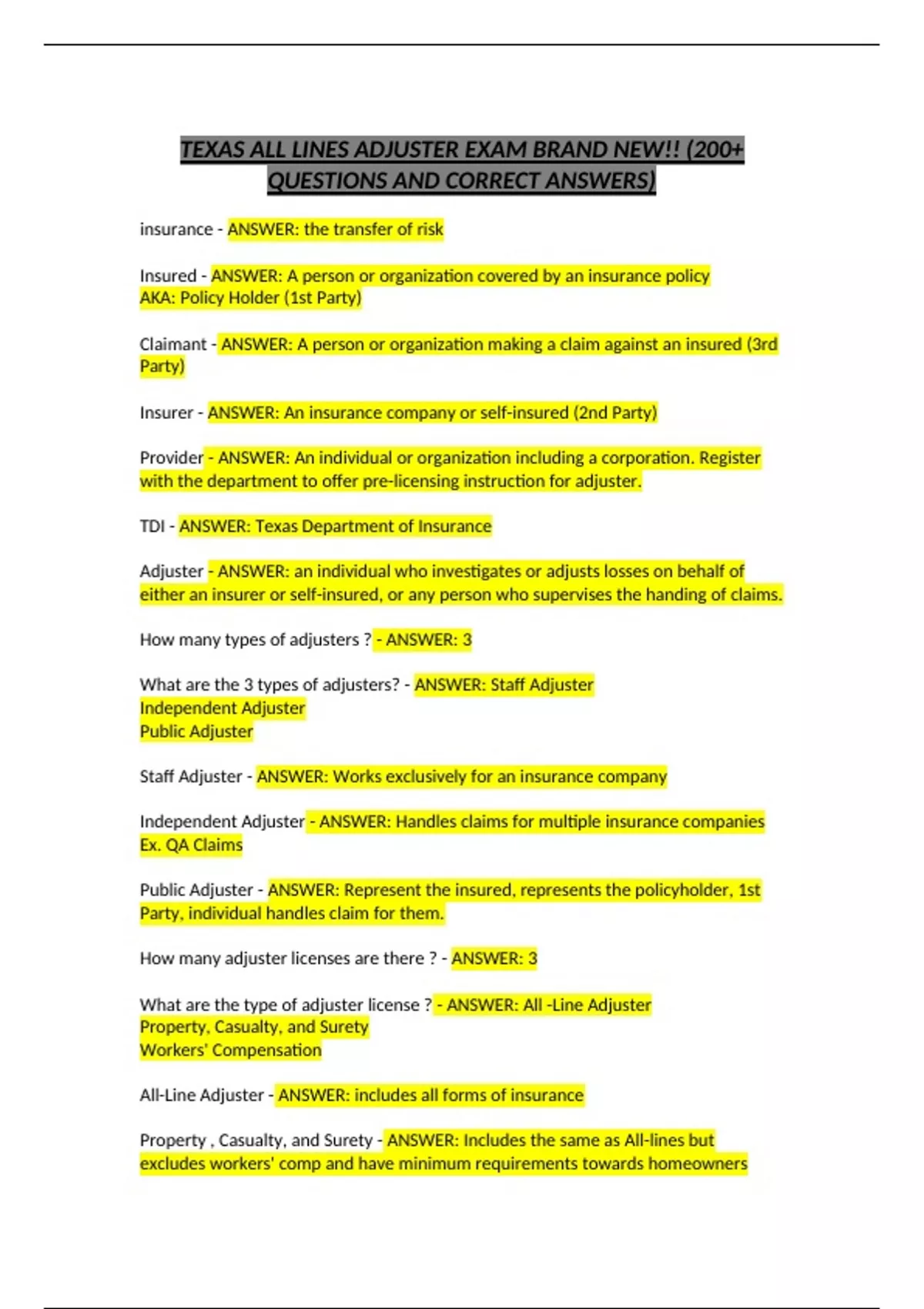 TEXAS ALL LINES ADJUSTER EXAM BRAND NEW!! (200+ QUESTIONS AND CORRECT ANSWERS)

insurance - ANSWER: the transfer of risk

Insured - ANSWER: A person or organization covered by an insurance policy
AKA: Policy Holder (1st Party)

Claimant - ANSWER: A person or organization making a claim against an insured (3rd Party)

Insurer - ANSWER: An insurance company or self-insured (2nd Party)

Provider - ANSWER: An individual or organization including a corporation. Register with the department to offer pre-licensing instruction for adjuster.

TDI - ANSWER: Texas Department of Insurance

Adjuster - ANSWER: an individual who investigates or adjusts losses on behalf of either an insurer or self-insured, or any person who supervises the handing of claims.

How many types of adjusters ? - ANSWER: 3

What are the 3 types of adjusters? - ANSWER: Staff Adjuster
Independent Adjuster
Public Adjuster

Staff Adjuster - ANSWER: Works exclusively for an insurance company

Independent Adjuster - ANSWER: Handles claims for multiple insurance companies
Ex. QA Claims

Public Adjuster - ANSWER: Represent the insured, represents the policyholder, 1st Party, individual handles claim for them.

How many adjuster licenses are there ? - ANSWER: 3

What are the type of adjuster license ? - ANSWER: All -Line Adjuster
Property, Casualty, and Surety
Workers' Compensation

All-Line Adjuster - ANSWER: includes all forms of insurance

Property , Casualty, and Surety - ANSWER: Includes the same as All-lines but excludes workers' comp and have minimum requirements towards homeowners